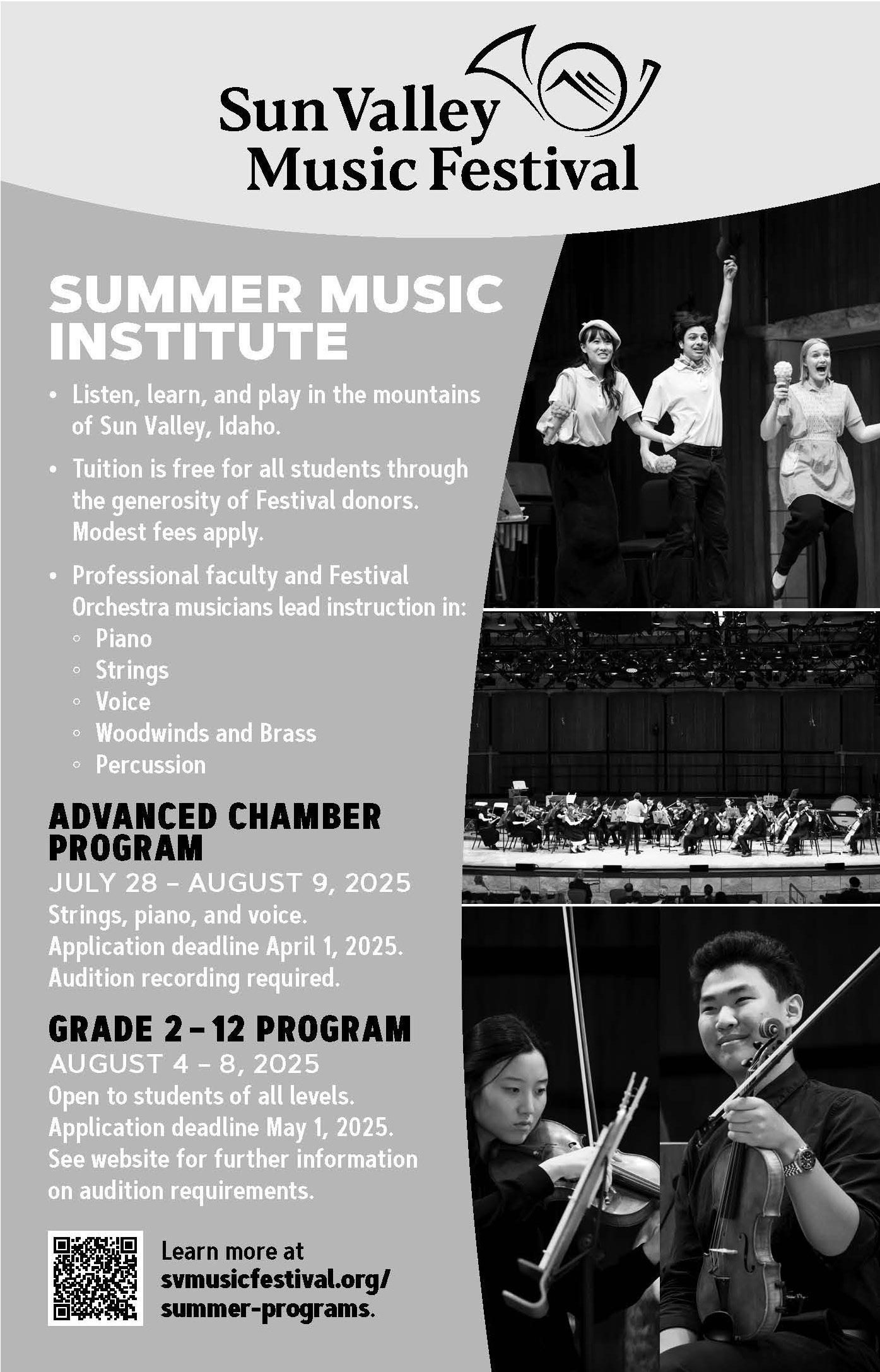 Sun Valley Music Festival

SUMMER MUSIC INSTITUTE

• Listen, learn, and play in the mountains of Sun Valley, Idaho.

• Tuition is free for all students through the generosity of Festival donors. Modest fees apply.

• Professional faculty and Festival Orchestra musicians lead instruction in:
  ◦ Piano
  ◦ Strings
  ◦ Voice
  ◦ Woodwinds and Brass
  ◦ Percussion

ADVANCED CHAMBER PROGRAM

JULY 28 – AUGUST 9, 2025
Strings, piano, and voice.
Application deadline April 1, 2025.
Audition recording required.

GRADE 2–12 PROGRAM

AUGUST 4 – 8, 2025
Open to students of all levels.
Application deadline May 1, 2025.
See website for further information on audition requirements.

Learn more at svmusicfestival.org/summer-programs.